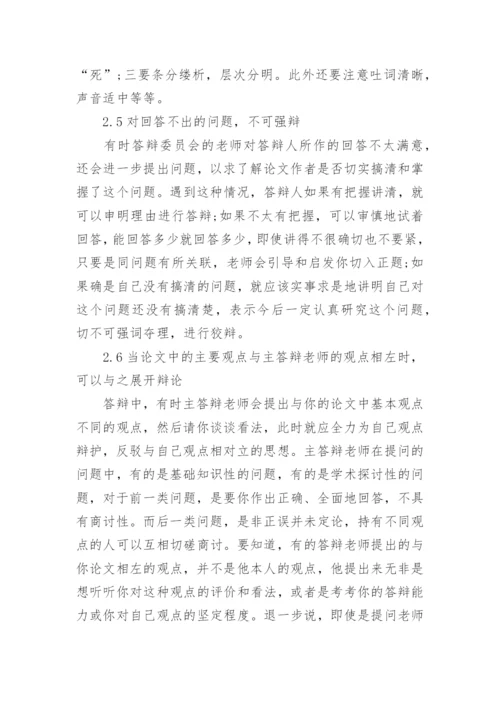 “死”；三要条分缕析，层次分明。此外还要注意吐词清晰，声音适中等等。

2.5 对回答不出的问题，不可强辩

有时答辩委员会的老师对答辩人所作的回答不太满意，还会进一步提出问题，以求了解论文作者是否切实搞清和掌握了这个问题。遇到这种情况，答辩人如果有把握讲清，就可以申明理由进行答辩;如果不太有把握，可以审慎地试着回答，能回答多少就回答多少，即使讲得不很确切也不要紧，只要是同问题有所关联，老师会引导和启发你切入正题;如果确是自己没有搞清的问题，就应该实事求是地讲明自己对这个问题还没有搞清楚，表示今后一定认真研究这个问题，切不可强词夺理，进行狡辩。

2.6 当论文中的主要观点与主答辩老师的观点相左时，可以与之展开辩论

答辩中，有时主答辩老师会提出与你的论文中基本观点不同的观点，然后请你谈谈看法，此时就应全力为自己观点辩护，反驳与自己观点相对立的思想。主答辩老师在提问的问题中，有的是基础知识性的问题，有的是学术探讨性的问题，对于前一类问题，是要你作出正确、全面地回答，不具有商讨性。而后一类问题，是非正误并未定论，持有不同观点的人可以互相切磋商讨。要知道，有的答辩老师提出的与你论文相左的观点，并不是他本人的观点，他提出来无非是想听听你对这种观点的评价和看法，或者是考考你的答辩能力或你对自己观点的坚定程度。退一步说，即使是提问老师